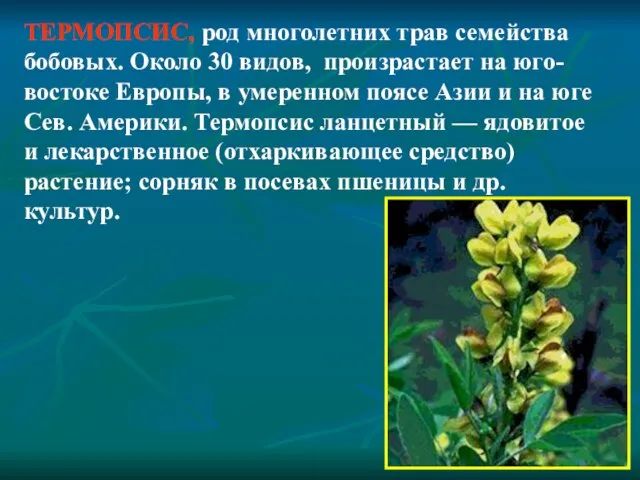 ТЕРМОПСИС, род многолетних трав семейства бобовых. Около 30 видов, произрастает на юго-востоке Европы, в умеренном поясе Азии и на юге Сев. Америки. Термопсис ланцетный — ядовитое и лекарственное (отхаркивающее средство) растение; сорняк в посевах пшеницы и др. культур.